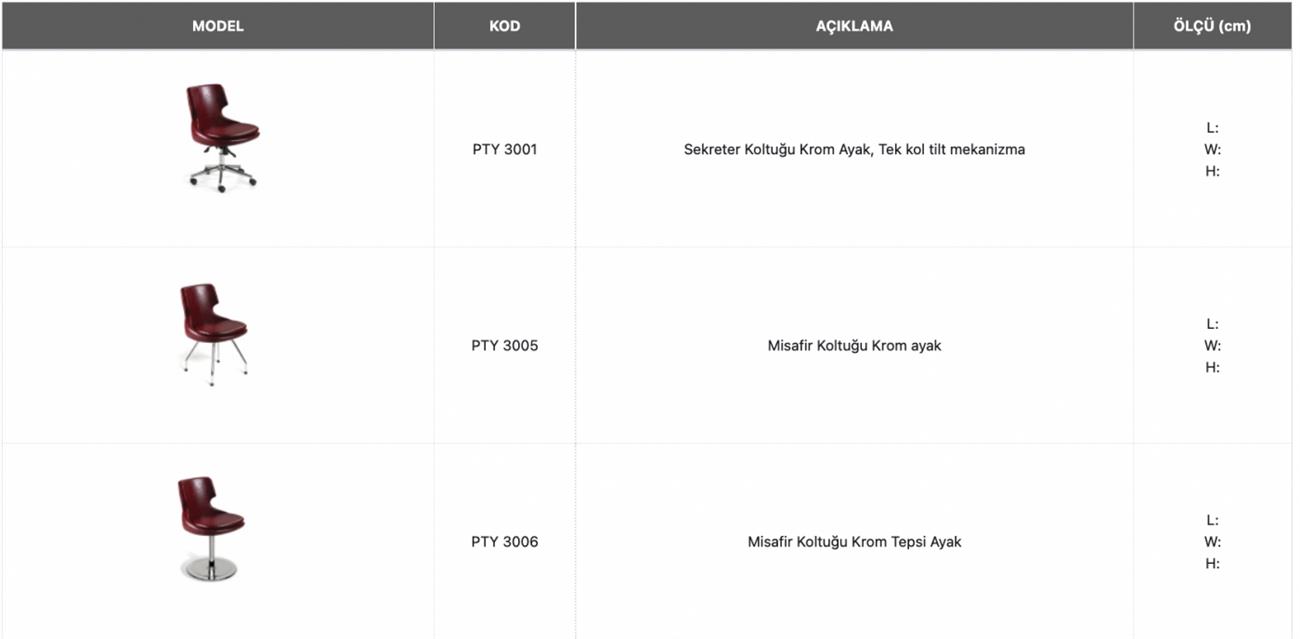 | MODEL | KOD | AÇIKLAMA | ÖLÇÜ (cm) |
|---|---|---|---|
| | PTY 3001 | Sekreter Koltuğu Krom Ayak, Tek kol tilt mekanizma | L: W: H: |
| | PTY 3005 | Misafir Koltuğu Krom ayak | L: W: H: |
| | PTY 3006 | Misafir Koltuğu Krom Tepsi Ayak | L: W: H: |